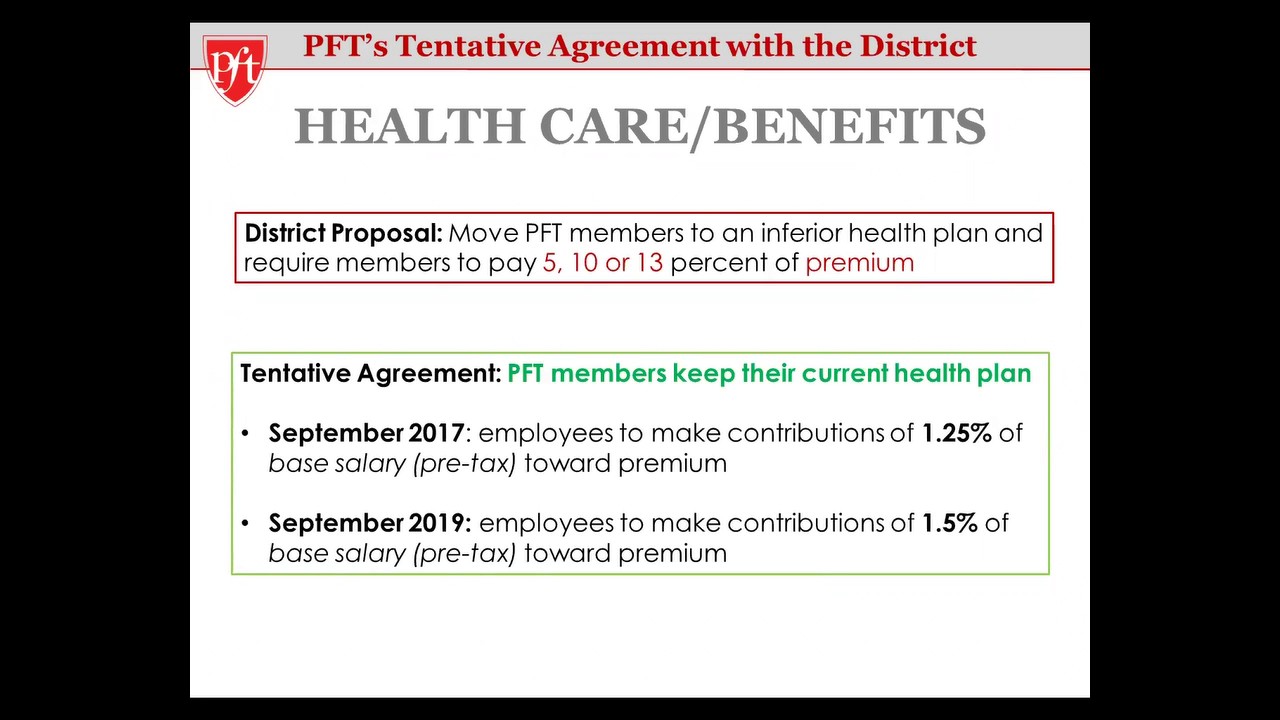 pft

PFT's Tentative Agreement with the District

HEALTH CARE/BENEFITS

District Proposal: Move PFT members to an inferior health plan and require members to pay 5, 10 or 13 percent of premium

Tentative Agreement: PFT members keep their current health plan

• September 2017: employees to make contributions of 1.25% of base salary (pre-tax) toward premium

• September 2019: employees to make contributions of 1.5% of base salary (pre-tax) toward premium